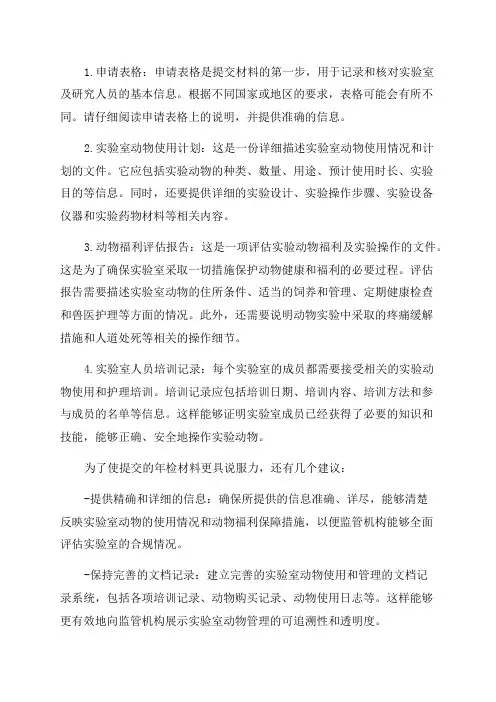 1.申请表格：申请表格是提交材料的第一步，用于记录和核对实验室及研究人员的基本信息。根据不同国家或地区的要求，表格可能会有所不同。请仔细阅读申请表格上的说明，并提供准确的信息。

2.实验室动物使用计划：这是一份详细描述实验室动物使用情况和计划的文件。它应包括实验动物的种类、数量、用途、预计使用时长、实验目的等信息。同时，还要提供详细的实验设计、实验操作步骤、实验设备仪器和实验药物材料等相关内容。

3.动物福利评估报告：这是一项评估实验动物福利及实验操作的文件。这是为了确保实验室采取一切措施保护动物健康和福利的必要过程。评估报告需要描述实验室动物的住所条件、适当的饲养和管理、定期健康检查和兽医护理等方面的情况。此外，还需要说明动物实验中采取的疼痛缓解措施和人道处死等相关的操作细节。

4.实验室人员培训记录：每个实验室的成员都需要接受相关的实验动物使用和护理培训。培训记录应包括培训日期、培训内容、培训方法和参与成员的名单等信息。这样能够证明实验室成员已经获得了必要的知识和技能，能够正确、安全地操作实验动物。

为了使提交的年检材料更具说服力，还有几个建议：

-提供精确和详细的信息：确保所提供的信息准确、详尽，能够清楚反映实验室动物的使用情况和动物福利保障措施，以便监管机构能够全面评估实验室的合规情况。

-保持完善的文档记录：建立完善的实验室动物使用和管理的文档记录系统，包括各项培训记录、动物购买记录、动物使用日志等。这样能够更有效地向监管机构展示实验室动物管理的可追溯性和透明度。